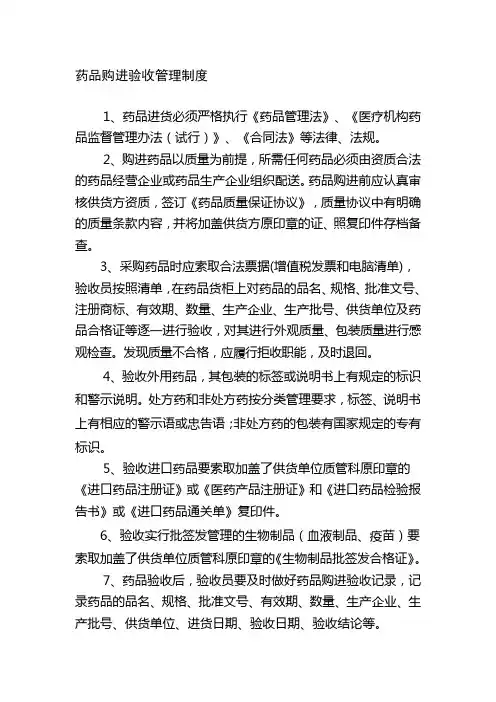 药品购进验收管理制度

1、药品进货必须严格执行《药品管理法》、《医疗机构药品监督管理办法（试行）》、《合同法》等法律、法规。

2、购进药品以质量为前提，所需任何药品必须由资质合法的药品经营企业或药品生产企业组织配送。药品购进前应认真审核供货方资质，签订《药品质量保证协议》，质量协议中有明确的质量条款内容，并将加盖供货方原印章的证、照复印件存档备查。

3、采购药品时应索取合法票据(增值税发票和电脑清单)，验收员按照清单，在药品货柜上对药品的品名、规格、批准文号、注册商标、有效期、数量、生产企业、生产批号、供货单位及药品合格证等逐一进行验收，对其进行外观质量、包装质量进行感观检查。发现质量不合格，应履行拒收职能，及时退回。

4、验收外用药品，其包装的标签或说明书上有规定的标识和警示说明。处方药和非处方药按分类管理要求，标签、说明书上有相应的警示语或忠告语；非处方药的包装有国家规定的专有标识。

5、验收进口药品要索取加盖了供货单位质管科原印章的《进口药品注册证》或《医药产品注册证》和《进口药品检验报告书》或《进口药品通关单》复印件。

6、验收实行批签发管理的生物制品（血液制品、疫苗）要索取加盖了供货单位质管科原印章的《生物制品批签发合格证》。

7、药品验收后，验收员要及时做好药品购进验收记录，记录药品的品名、规格、批准文号、有效期、数量、生产企业、生产批号、供货单位、进货日期、验收日期、验收结论等。